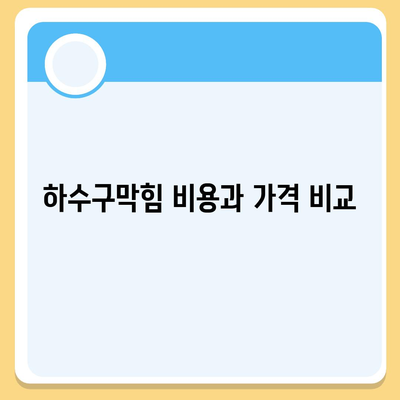 하수구막힘 비용과 가격 비교